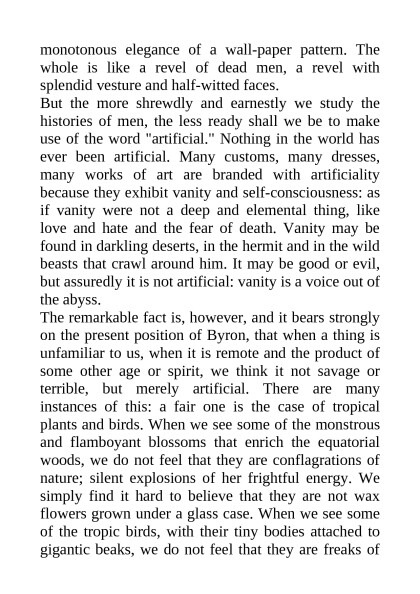 monotonous elegance of a wall-paper pattern. The whole is like a revel of dead men, a revel with splendid vesture and half-witted faces.

But the more shrewdly and earnestly we study the histories of men, the less ready shall we be to make use of the word "artificial." Nothing in the world has ever been artificial. Many customs, many dresses, many works of art are branded with artificiality because they exhibit vanity and self-consciousness: as if vanity were not a deep and elemental thing, like love and hate and the fear of death. Vanity may be found in darkling deserts, in the hermit and in the wild beasts that crawl around him. It may be good or evil, but assuredly it is not artificial: vanity is a voice out of the abyss.

The remarkable fact is, however, and it bears strongly on the present position of Byron, that when a thing is unfamiliar to us, when it is remote and the product of some other age or spirit, we think it not savage or terrible, but merely artificial. There are many instances of this: a fair one is the case of tropical plants and birds. When we see some of the monstrous and flamboyant blossoms that enrich the equatorial woods, we do not feel that they are conflagrations of nature; silent explosions of her frightful energy. We simply find it hard to believe that they are not wax flowers grown under a glass case. When we see some of the tropic birds, with their tiny bodies attached to gigantic beaks, we do not feel that they are freaks of